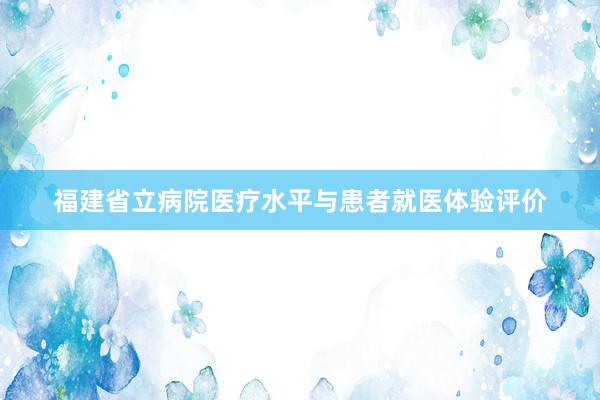 福建省立病院医疗水平与患者就医体验评价